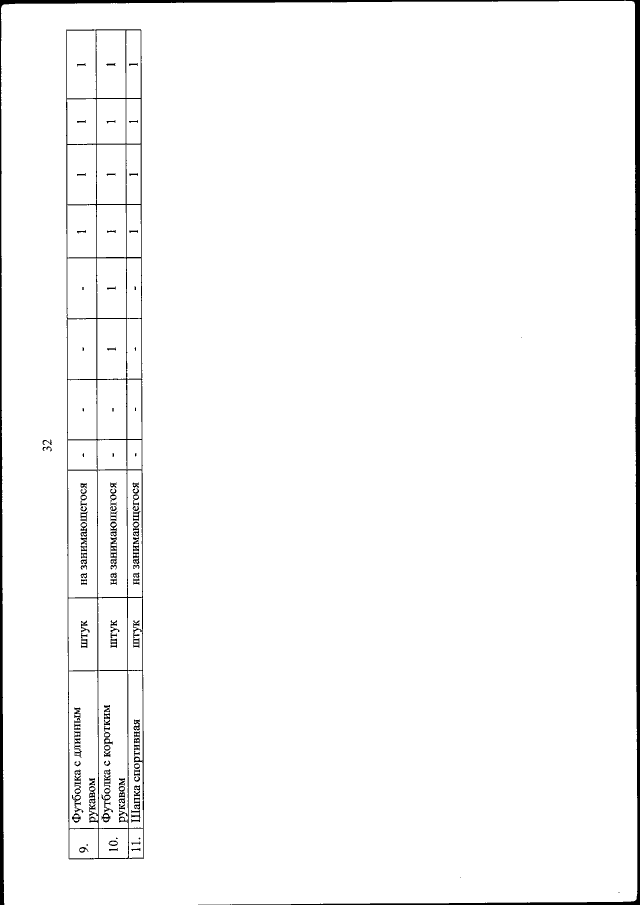 32

| 9. | Футболка с длинным рукавом | штук | на занимающегося | - | - | - | - | 1 | 1 | 1 | 1 |
|---|---|---|---|---|---|---|---|---|---|---|---|
| 10. | Футболка с коротким рукавом | штук | на занимающегося | - | - | 1 | 1 | 1 | 1 | 1 | 1 |
| 11. | Шапка спортивная | штук | на занимающегося | - | - | - | - | 1 | 1 | 1 | 1 |